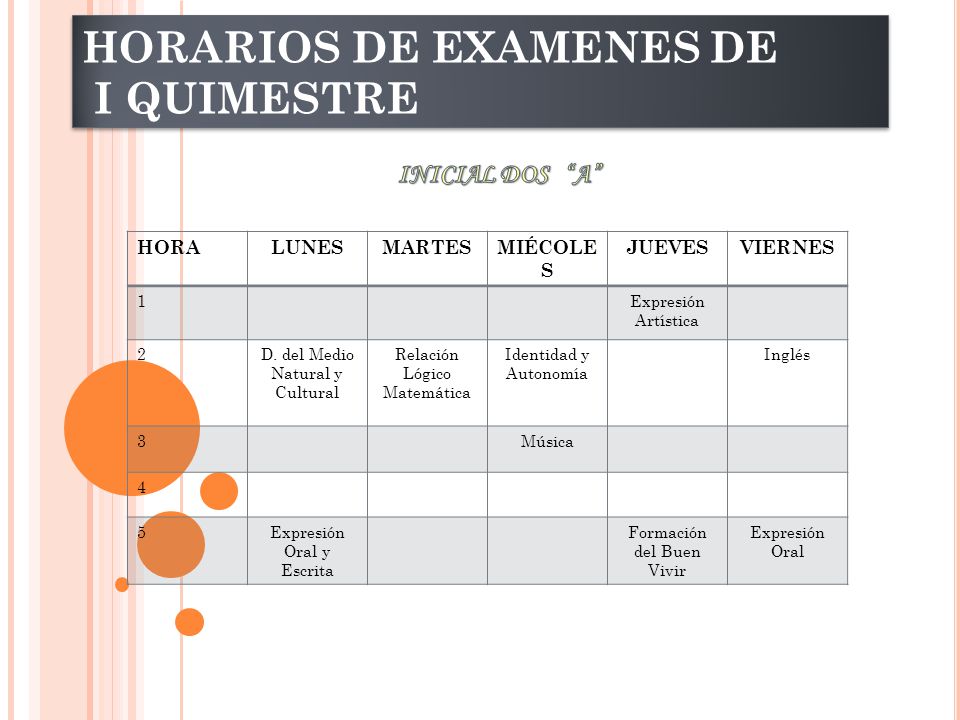 HORARIOS DE EXAMENES DE I QUIMESTRE

INICIAL DOS "A"

| HORA | LUNES | MARTES | MIÉCOLES | JUEVES | VIERNES |
|---|---|---|---|---|---|
| 1 | | | | Expresión Artística | |
| 2 | D. del Medio Natural y Cultural | Relación Lógico Matemática | Identidad y Autonomía | | Inglés |
| 3 | | | Música | | |
| 4 | | | | | |
| 5 | Expresión Oral y Escrita | | | Formación del Buen Vivir | Expresión Oral |